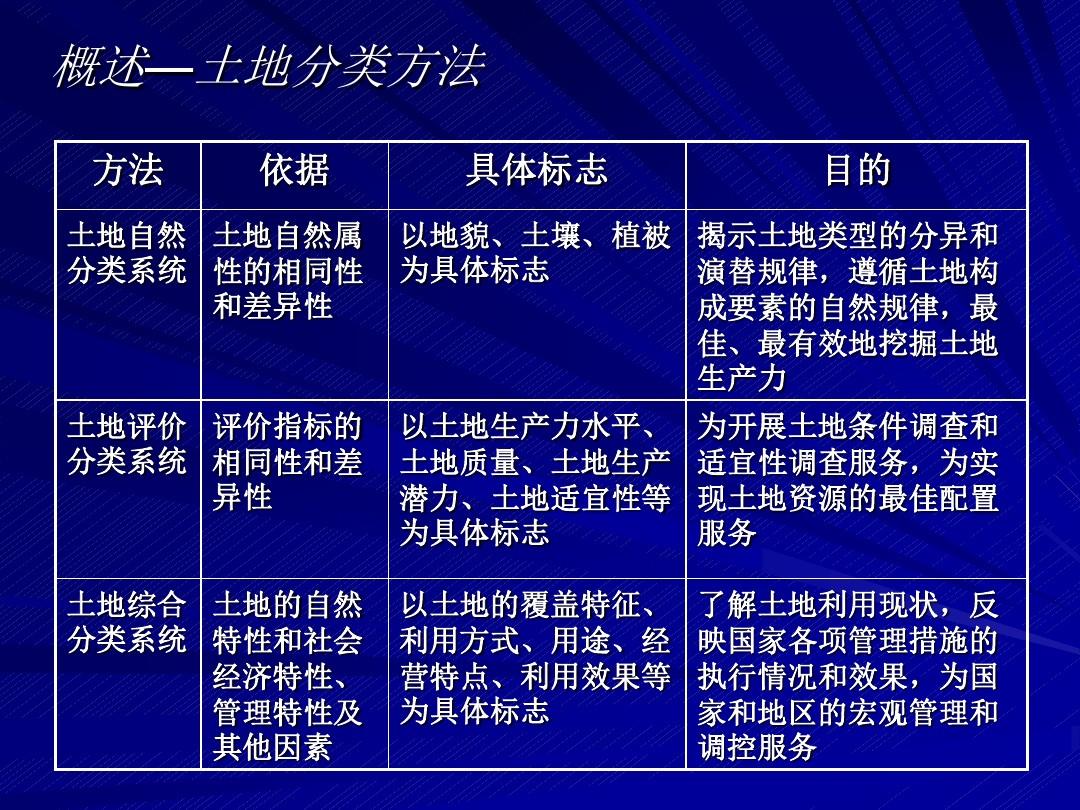 概述—土地分类方法

| 方法 | 依据 | 具体标志 | 目的 |
|---|---|---|---|
| 土地自然分类系统 | 土地自然属性的相同性和差异性 | 以地貌、土壤、植被为具体标志 | 揭示土地类型的分异和演替规律，遵循土地构成要素的自然规律，最佳、最有效地挖掘土地生产力 |
| 土地评价分类系统 | 评价指标的相同性和差异性 | 以土地生产力水平、土地质量、土地生产潜力、土地适宜性等为具体标志 | 为开展土地条件调查和适宜性调查服务，为实现土地资源的最佳配置服务 |
| 土地综合分类系统 | 土地的自然特性和社会经济特性、管理特性及其他因素 | 以土地的覆盖特征、利用方式、用途、经营特点、利用效果等为具体标志 | 了解土地利用现状，反映国家各项管理措施的执行情况和效果，为国家和地区的宏观管理和调控服务 |